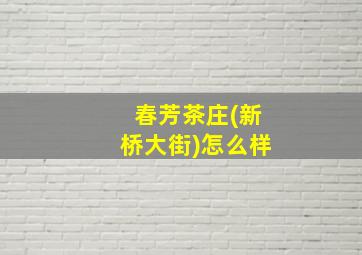 春芳茶庄(新桥大街)怎么样